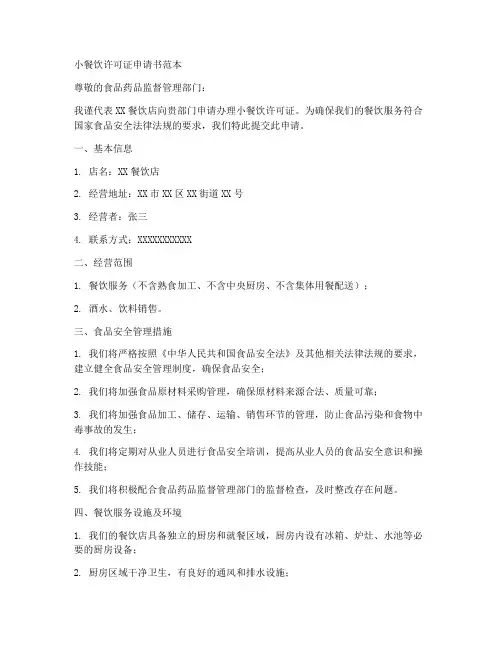 小餐饮许可证申请书范本

尊敬的食品药品监督管理部门：

我谨代表 XX 餐饮店向贵部门申请办理小餐饮许可证。为确保我们的餐饮服务符合国家食品安全法律法规的要求，我们特此提交此申请。

一、基本信息

1. 店名：XX 餐饮店

2. 经营地址：XX 市 XX 区 XX 街道 XX 号

3. 经营者：张三

4. 联系方式：XXXXXXXXXXX

二、经营范围

1. 餐饮服务（不含熟食加工、不含中央厨房、不含集体用餐配送）；

2. 酒水、饮料销售。

三、食品安全管理措施

1. 我们将严格按照《中华人民共和国食品安全法》及其他相关法律法规的要求，建立健全食品安全管理制度，确保食品安全；

2. 我们将加强食品原材料采购管理，确保原材料来源合法、质量可靠；

3. 我们将加强食品加工、储存、运输、销售环节的管理，防止食品污染和食物中毒事故的发生；

4. 我们将定期对从业人员进行食品安全培训，提高从业人员的食品安全意识和操作技能；

5. 我们将积极配合食品药品监督管理部门的监督检查，及时整改存在问题。

四、餐饮服务设施及环境

1. 我们的餐饮店具备独立的厨房和就餐区域，厨房内设有冰箱、炉灶、水池等必要的厨房设备；

2. 厨房区域干净卫生，有良好的通风和排水设施；